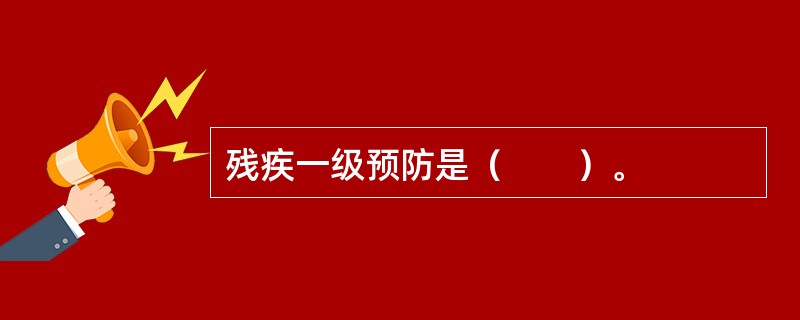 残疾一级预防是（　　）。